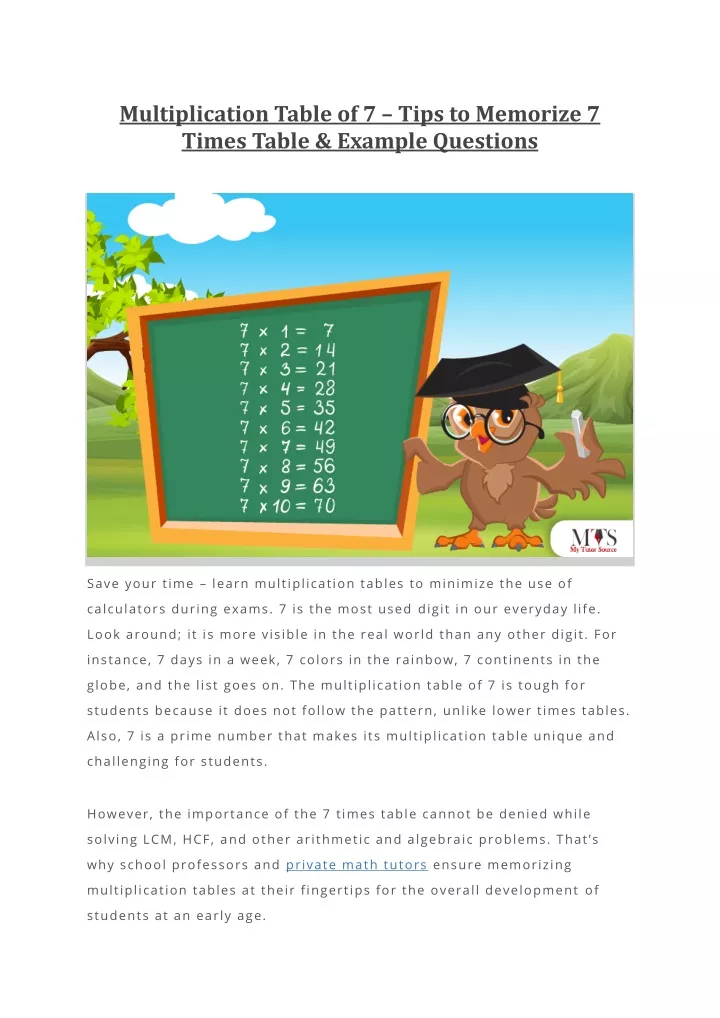 Multiplication Table of 7 – Tips to Memorize 7 Times Table & Example Questions

$7 \times 1 = 7$
$7 \times 2 = 14$
$7 \times 3 = 21$
$7 \times 4 = 28$
$7 \times 5 = 35$
$7 \times 6 = 42$
$7 \times 7 = 49$
$7 \times 8 = 56$
$7 \times 9 = 63$
$7 \times 10 = 70$

MTS
My Tutor Source

Save your time – learn multiplication tables to minimize the use of calculators during exams. 7 is the most used digit in our everyday life. Look around; it is more visible in the real world than any other digit. For instance, 7 days in a week, 7 colors in the rainbow, 7 continents in the globe, and the list goes on. The multiplication table of 7 is tough for students because it does not follow the pattern, unlike lower times tables. Also, 7 is a prime number that makes its multiplication table unique and challenging for students.

However, the importance of the 7 times table cannot be denied while solving LCM, HCF, and other arithmetic and algebraic problems. That's why school professors and private math tutors ensure memorizing multiplication tables at their fingertips for the overall development of students at an early age.